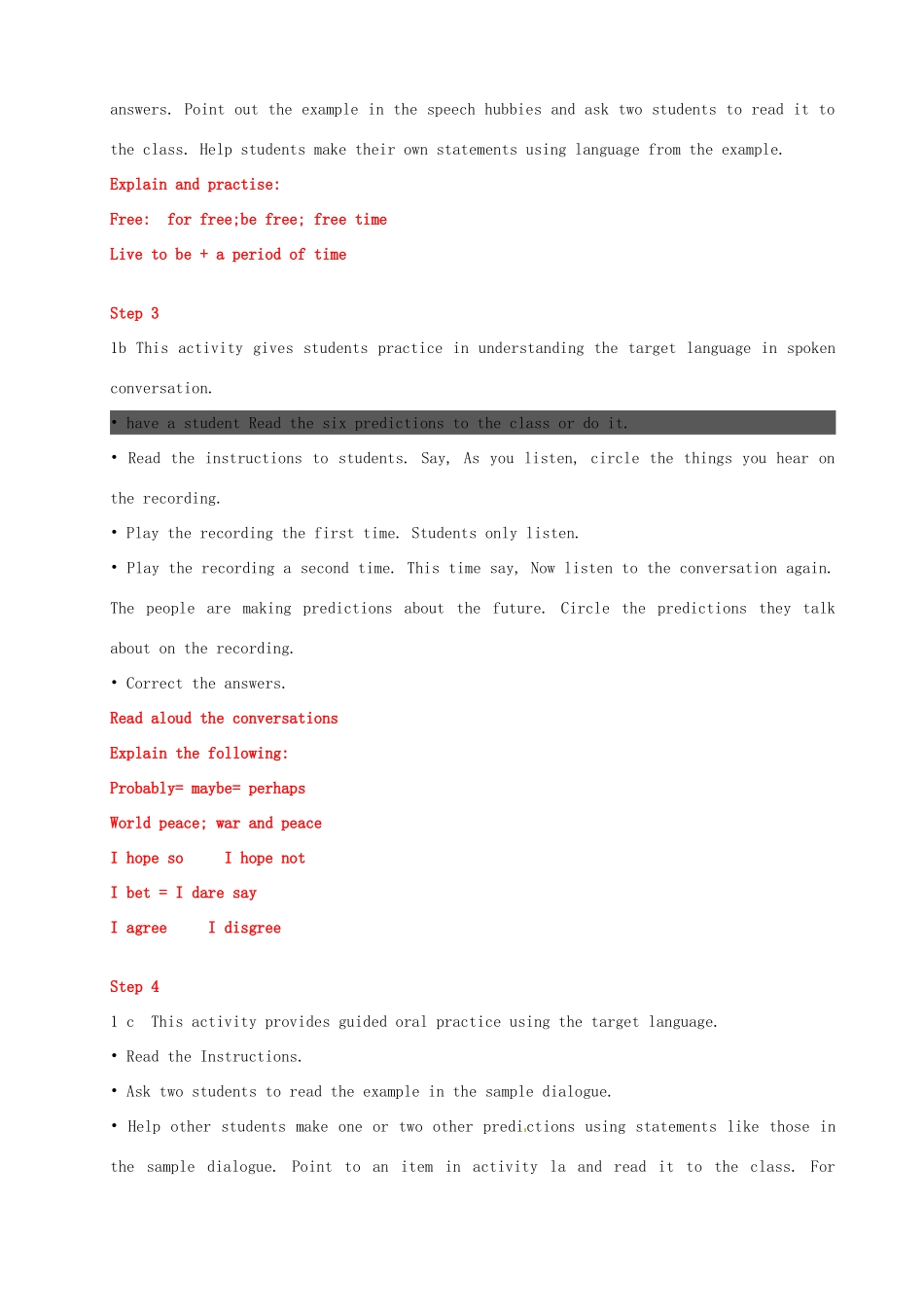 answers. Point out the example in the speech hubbies and ask two students to read it to the class. Help students make their own statements using language from the example.

Explain and practise:

Free: for free;be free; free time

Live to be + a period of time

Step 3

1b This activity gives students practice in understanding the target language in spoken conversation.

• have a student Read the six predictions to the class or do it.

• Read the instructions to students. Say, As you listen, circle the things you hear on the recording.

• Play the recording the first time. Students only listen.

• Play the recording a second time. This time say, Now listen to the conversation again. The people are making predictions about the future. Circle the predictions they talk about on the recording.

• Correct the answers.

Read aloud the conversations

Explain the following:

Probably= maybe= perhaps

World peace; war and peace

I hope so I hope not

I bet = I dare say

I agree I disgree

Step 4

1 c This activity provides guided oral practice using the target language.

• Read the Instructions.

• Ask two students to read the example in the sample dialogue.

• Help other students make one or two other predictions using statements like those in the sample dialogue. Point to an item in activity la and read it to the class. For